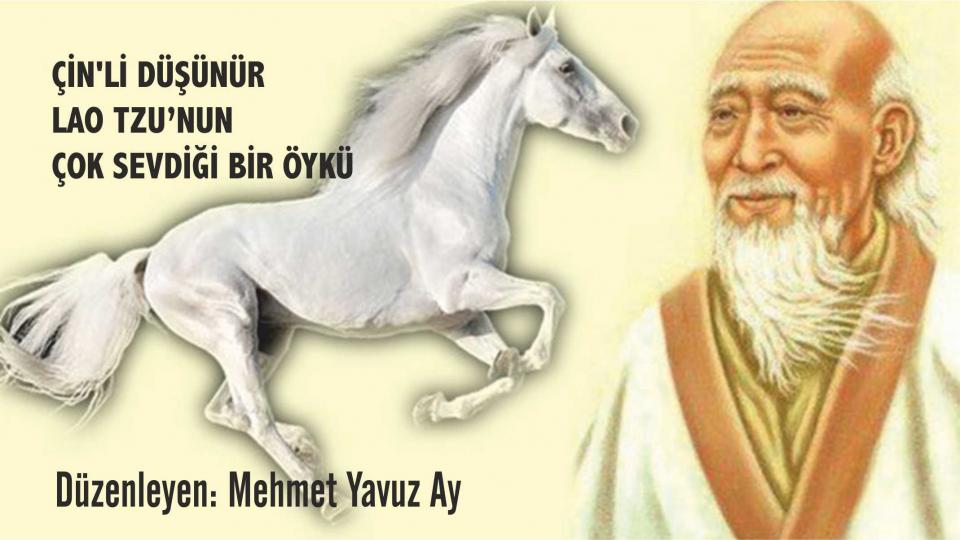 ÇİN'Lİ DÜŞÜNÜR
LAO TZU'NUN
ÇOK SEVDİĞİ BİR ÖYKÜ

Düzenleyen: Mehmet Yavuz Ay